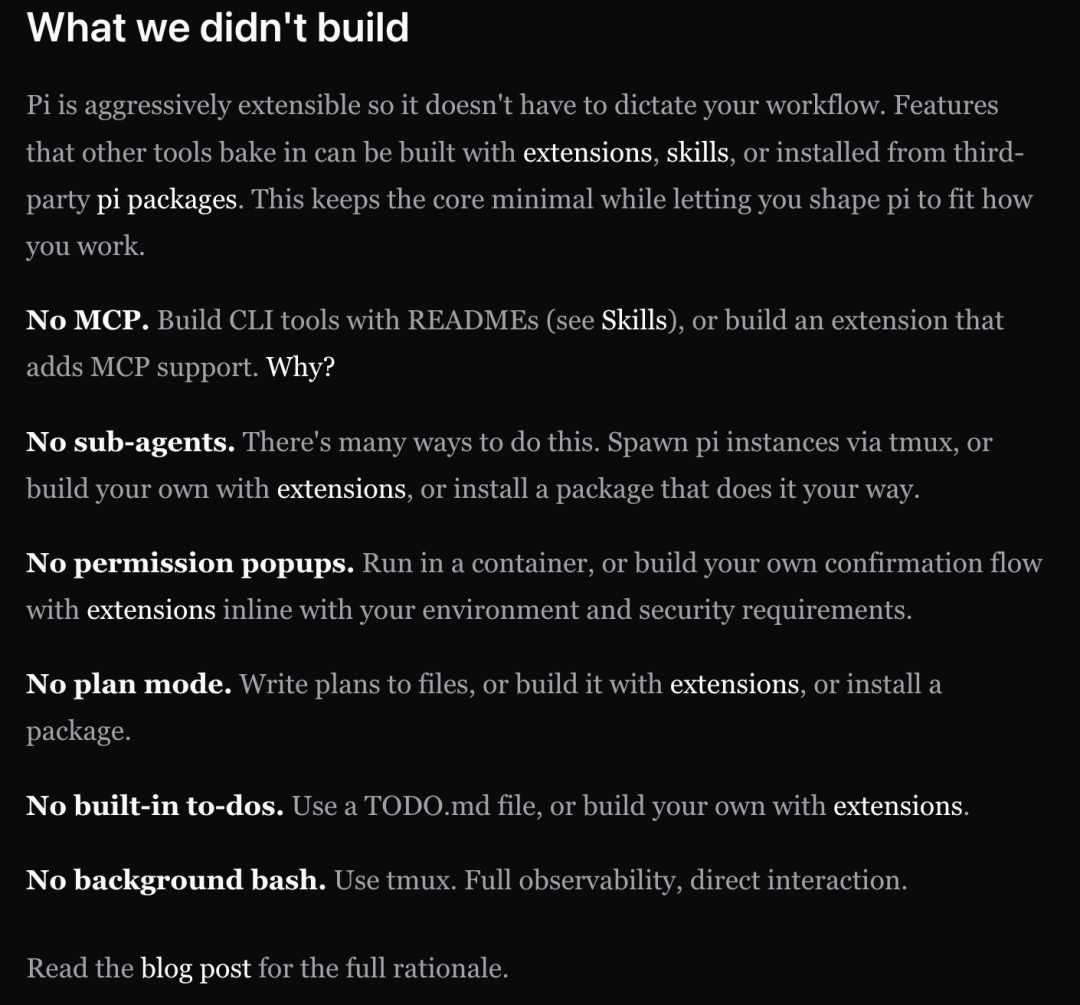 What we didn't build

Pi is aggressively extensible so it doesn't have to dictate your workflow. Features that other tools bake in can be built with extensions, skills, or installed from third-party pi packages. This keeps the core minimal while letting you shape pi to fit how you work.

No MCP. Build CLI tools with READMEs (see Skills), or build an extension that adds MCP support. Why?

No sub-agents. There's many ways to do this. Spawn pi instances via tmux, or build your own with extensions, or install a package that does it your way.

No permission popups. Run in a container, or build your own confirmation flow with extensions inline with your environment and security requirements.

No plan mode. Write plans to files, or build it with extensions, or install a package.

No built-in to-dos. Use a TODO.md file, or build your own with extensions.

No background bash. Use tmux. Full observability, direct interaction.

Read the blog post for the full rationale.